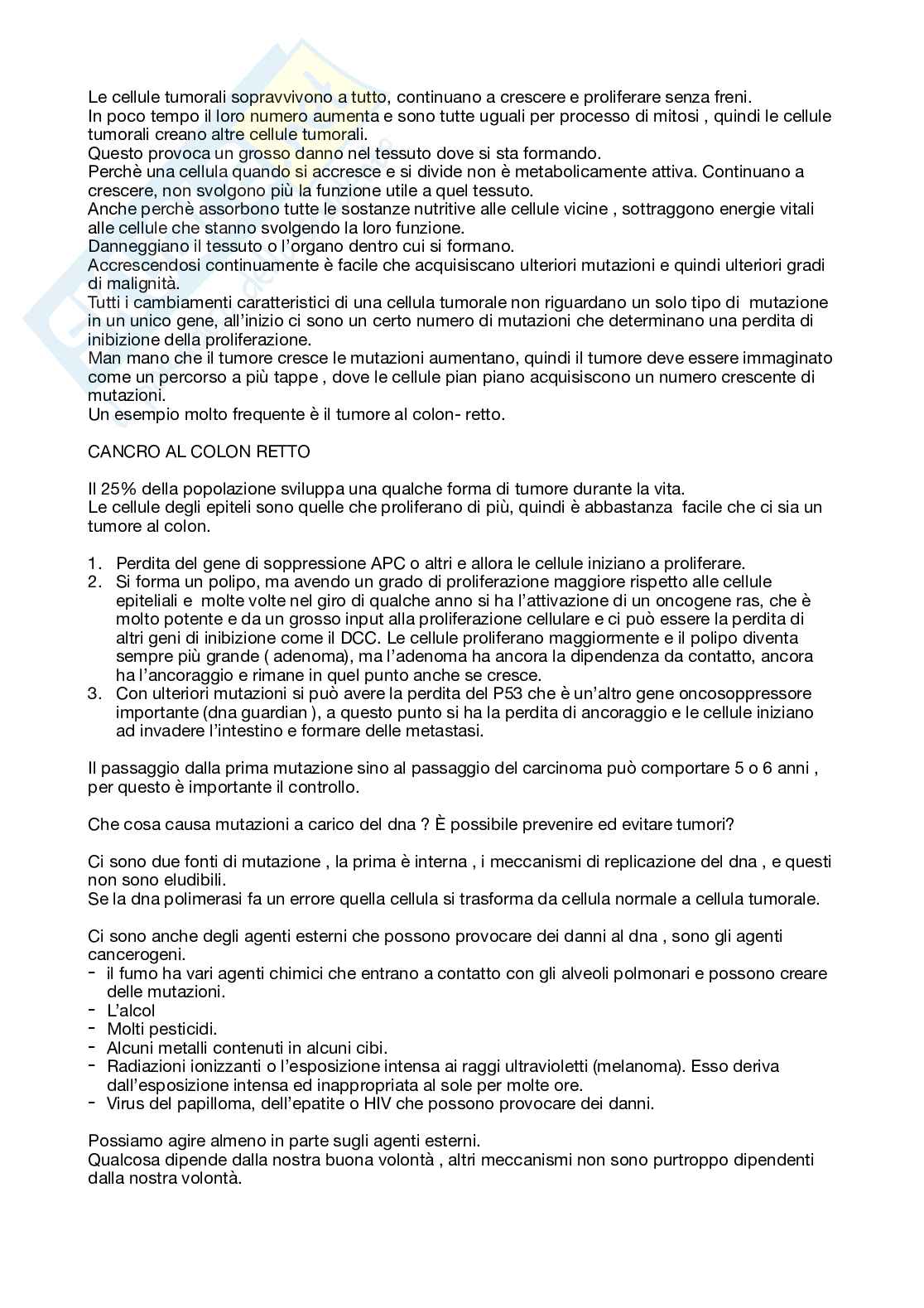 Le cellule tumorali sopravvivono a tutto, continuano a crescere e proliferare senza freni.
In poco tempo il loro numero aumenta e sono tutte uguali per processo di mitosi , quindi le cellule tumorali creano altre cellule tumorali.
Questo provoca un grosso danno nel tessuto dove si sta formando.
Perchè una cellula quando si accresce e si divide non è metabolicamente attiva. Continuano a crescere, non svolgono più la funzione utile a quel tessuto.
Anche perchè assorbono tutte le sostanze nutritive alle cellule vicine , sottraggono energie vitali alle cellule che stanno svolgendo la loro funzione.
Danneggiano il tessuto o l'organo dentro cui si formano.
Accrescendosi continuamente è facile che acquisiscano ulteriori mutazioni e quindi ulteriori gradi di malignità.
Tutti i cambiamenti caratteristici di una cellula tumorale non riguardano un solo tipo di mutazione in un unico gene, all'inizio ci sono un certo numero di mutazioni che determinano una perdita di inibizione della proliferazione.
Man mano che il tumore cresce le mutazioni aumentano, quindi il tumore deve essere immaginato come un percorso a più tappe , dove le cellule pian piano acquisiscono un numero crescente di mutazioni.
Un esempio molto frequente è il tumore al colon- retto.

CANCRO AL COLON RETTO

Il 25% della popolazione sviluppa una qualche forma di tumore durante la vita.
Le cellule degli epiteli sono quelle che proliferano di più, quindi è abbastanza facile che ci sia un tumore al colon.

1. Perdita del gene di soppressione APC o altri e allora le cellule iniziano a proliferare.
2. Si forma un polipo, ma avendo un grado di proliferazione maggiore rispetto alle cellule epiteliali e molte volte nel giro di qualche anno si ha l'attivazione di un oncogene ras, che è molto potente e da un grosso input alla proliferazione cellulare e ci può essere la perdita di altri geni di inibizione come il DCC. Le cellule proliferano maggiormente e il polipo diventa sempre più grande ( adenoma), ma l'adenoma ha ancora la dipendenza da contatto, ancora ha l'ancoraggio e rimane in quel punto anche se cresce.
3. Con ulteriori mutazioni si può avere la perdita del P53 che è un'altro gene oncosoppressore importante (dna guardian ), a questo punto si ha la perdita di ancoraggio e le cellule iniziano ad invadere l'intestino e formare delle metastasi.

Il passaggio dalla prima mutazione sino al passaggio del carcinoma può comportare 5 o 6 anni , per questo è importante il controllo.

Che cosa causa mutazioni a carico del dna ? È possibile prevenire ed evitare tumori?

Ci sono due fonti di mutazione , la prima è interna , i meccanismi di replicazione del dna , e questi non sono eludibili.
Se la dna polimerasi fa un errore quella cellula si trasforma da cellula normale a cellula tumorale.

Ci sono anche degli agenti esterni che possono provocare dei danni al dna , sono gli agenti cancerogeni.
- il fumo ha vari agenti chimici che entrano a contatto con gli alveoli polmonari e possono creare delle mutazioni.
- L'alcol
- Molti pesticidi.
- Alcuni metalli contenuti in alcuni cibi.
- Radiazioni ionizzanti o l'esposizione intensa ai raggi ultravioletti (melanoma). Esso deriva dall'esposizione intensa ed inappropriata al sole per molte ore.
- Virus del papilloma, dell'epatite o HIV che possono provocare dei danni.

Possiamo agire almeno in parte sugli agenti esterni.
Qualcosa dipende dalla nostra buona volontà , altri meccanismi non sono purtroppo dipendenti dalla nostra volontà.